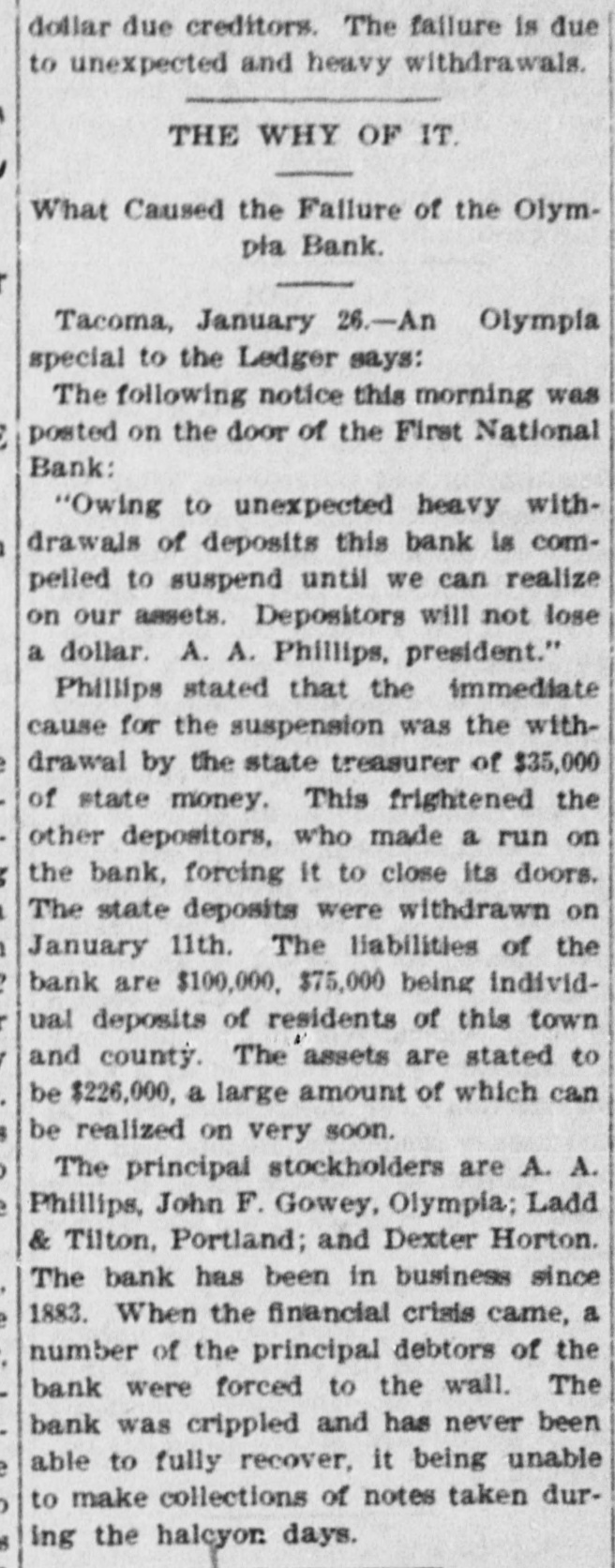 dollar due creditors. The failure is due to unexpected and heavy withdrawals.

THE WHY OF IT.

What Caused the Failure of the Olympia Bank.

Tacoma, January 26.—An Olympia special to the Ledger says:

The following notice this morning was posted on the door of the First National Bank:

"Owing to unexpected heavy withdrawals of deposits this bank is compelled to suspend until we can realize on our assets. Depositors will not lose a dollar. A. A. Phillips, president."

Phillips stated that the immediate cause for the suspension was the withdrawal by the state treasurer of $35,000 of state money. This frightened the other depositors, who made a run on the bank, forcing it to close its doors. The state deposits were withdrawn on January 11th. The liabilities of the bank are $100,000, $75,000 being individual deposits of residents of this town and county. The assets are stated to be $226,000, a large amount of which can be realized on very soon.

The principal stockholders are A. A. Phillips, John F. Gowey, Olympia; Ladd & Tilton, Portland; and Dexter Horton. The bank has been in business since 1883. When the financial crisis came, a number of the principal debtors of the bank were forced to the wall. The bank was crippled and has never been able to fully recover, it being unable to make collections of notes taken during the halcyon days.